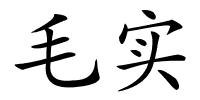 毛实